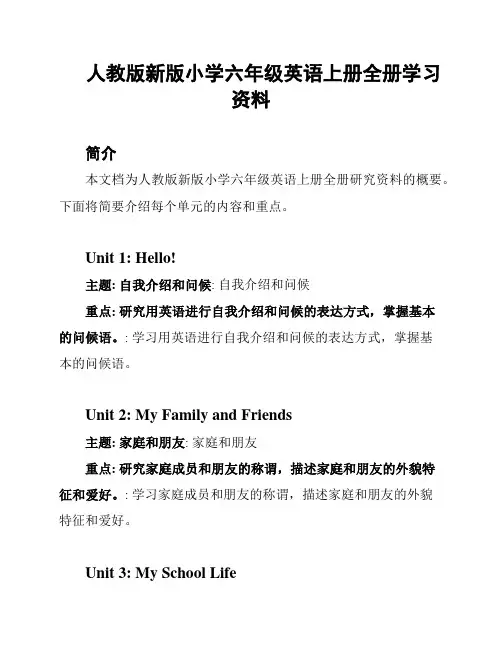 人教版新版小学六年级英语上册全册学习资料

简介

本文档为人教版新版小学六年级英语上册全册研究资料的概要。下面将简要介绍每个单元的内容和重点。

Unit 1: Hello!

主题: 自我介绍和问候: 自我介绍和问候

重点: 研究用英语进行自我介绍和问候的表达方式，掌握基本的问候语。: 学习用英语进行自我介绍和问候的表达方式，掌握基本的问候语。

Unit 2: My Family and Friends

主题: 家庭和朋友: 家庭和朋友

重点: 研究家庭成员和朋友的称谓，描述家庭和朋友的外貌特征和爱好。: 学习家庭成员和朋友的称谓，描述家庭和朋友的外貌特征和爱好。

Unit 3: My School Life